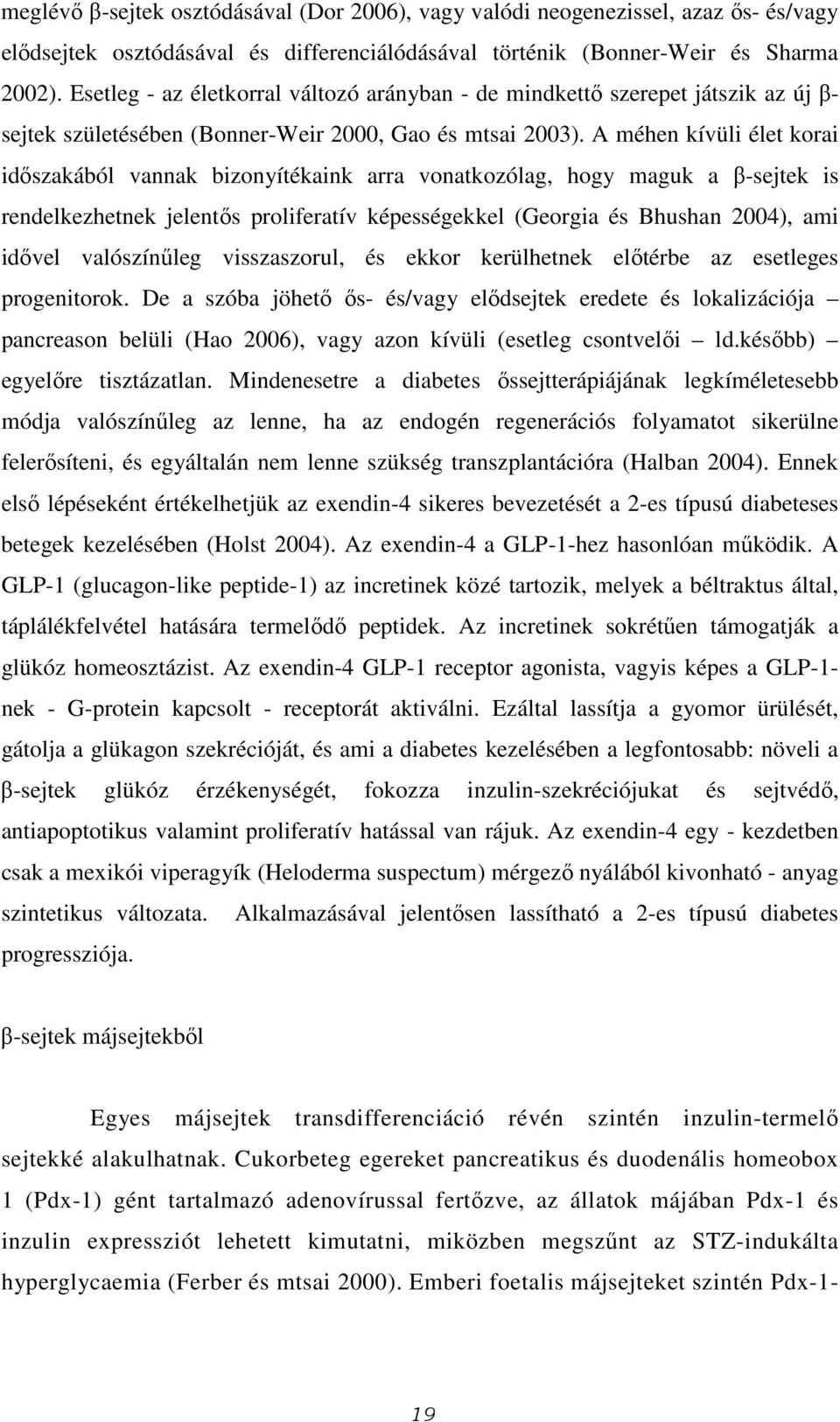 meglévő β-sejtek osztódásával (Dor 2006), vagy valódi neogenezissel, azaz ős- és/vagy elődsejtek osztódásával és differenciálódásával történik (Bonner-Weir és Sharma 2002). Esetleg - az életkorral változó arányban - de mindkettő szerepet játszik az új β-sejtek születésében (Bonner-Weir 2000, Gao és mtsai 2003). A méhen kívüli élet korai időszakából vannak bizonyítékaink arra vonatkozólag, hogy maguk a β-sejtek is rendelkezhetnek jelentős proliferatív képességekkel (Georgia és Bhushan 2004), ami idővel valószínűleg visszaszorul, és ekkor kerülhetnek előtérbe az esetleges progenitorok. De a szóba jöhető ős- és/vagy elődsejtek eredete és lokalizációja – pancreason belüli (Hao 2006), vagy azon kívüli (esetleg csontvelői – ld.később) – egyelőre tisztázatlan. Mindenesetre a diabetes őssejtterápiájának legkíméletesebb módja valószínűleg az lenne, ha az endogén regenerációs folyamatot sikerülne felerősíteni, és egyáltalán nem lenne szükség transzplantációra (Halban 2004). Ennek első lépéseként értékelhetjük az exendin-4 sikeres bevezetését a 2-es típusú diabeteses betegek kezelésében (Holst 2004). Az exendin-4 a GLP-1-hez hasonlóan működik. A GLP-1 (glucagon-like peptide-1) az incretinek közé tartozik, melyek a béltraktus által, táplálékfelvétel hatására termelődő peptidek. Az incretinek sokrétűen támogatják a glükóz homeosztázist. Az exendin-4 GLP-1 receptor agonista, vagyis képes a GLP-1-nek - G-protein kapcsolt - receptorát aktiválni. Ezáltal lassítja a gyomor ürülését, gátolja a glükagon szekrécióját, és ami a diabetes kezelésében a legfontosabb: növeli a β-sejtek glükóz érzékenységét, fokozza inzulin-szekréciójukat és sejtvédő, antiapoptotikus valamint proliferatív hatással van rájuk. Az exendin-4 egy - kezdetben csak a mexikói viperagyík (Heloderma suspectum) mérgező nyálából kivonható - anyag szintetikus változata. Alkalmazásával jelentősen lassítható a 2-es típusú diabetes progressziója.

β-sejtek májsejtekből

Egyes májsejtek transdifferenciáció révén szintén inzulin-termelő sejtekké alakulhatnak. Cukorbeteg egereket pancreatikus és duodenális homeobox 1 (Pdx-1) gént tartalmazó adenovírussal fertőzve, az állatok májában Pdx-1 és inzulin expressziót lehetett kimutatni, miközben megszűnt az STZ-indukálta hyperglycaemia (Ferber és mtsai 2000). Emberi foetalis májsejteket szintén Pdx-1-

19